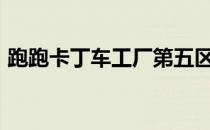 跑跑卡丁车工厂第五区